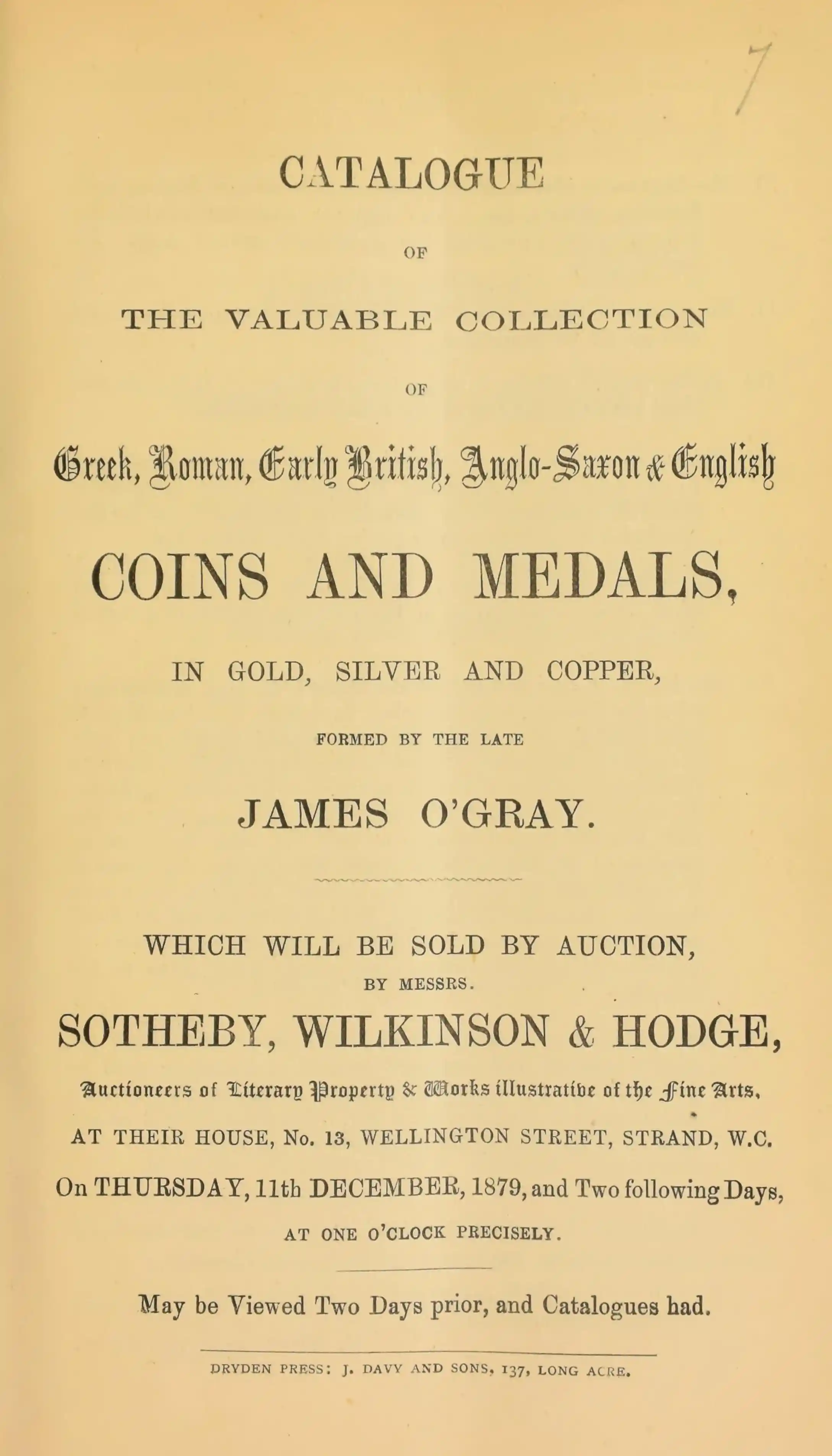 7

CATALOGUE

OF

THE VALUABLE COLLECTION

OF

Greek, Roman, Early British, Anglo-Saxon & English

COINS AND MEDALS,

IN GOLD, SILVER AND COPPER,

FORMED BY THE LATE

JAMES O'GRAY.

WHICH WILL BE SOLD BY AUCTION,

BY MESSRS.

SOTHEBY, WILKINSON & HODGE,

Auctioneers of Literary Property & Works illustrative of the Fine Arts,

AT THEIR HOUSE, No. 13, WELLINGTON STREET, STRAND, W.C.

On THURSDAY, 11th DECEMBER, 1879, and Two following Days,

AT ONE O'CLOCK PRECISELY.

May be Viewed Two Days prior, and Catalogues had.

DRYDEN PRESS: J. DAVY AND SONS, 137, LONG ACRE.